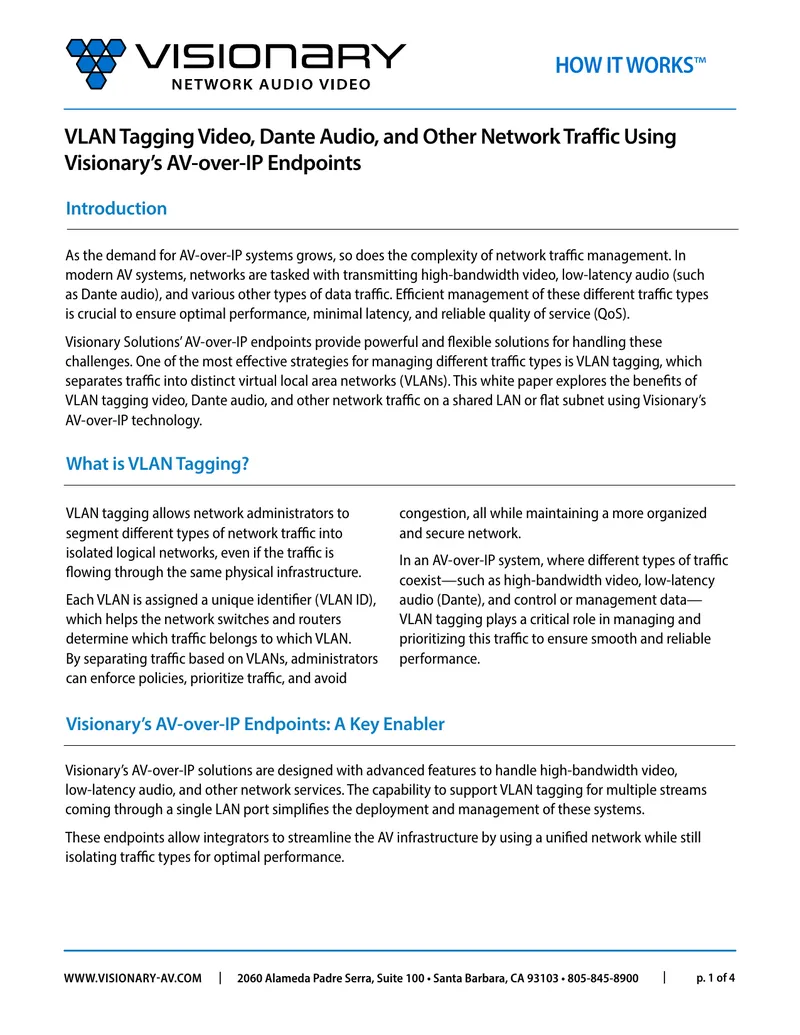 VISIONARY
NETWORK AUDIO VIDEO

HOW IT WORKS™

VLAN Tagging Video, Dante Audio, and Other Network Traffic Using Visionary's AV-over-IP Endpoints

Introduction

As the demand for AV-over-IP systems grows, so does the complexity of network traffic management. In modern AV systems, networks are tasked with transmitting high-bandwidth video, low-latency audio (such as Dante audio), and various other types of data traffic. Efficient management of these different traffic types is crucial to ensure optimal performance, minimal latency, and reliable quality of service (QoS).

Visionary Solutions' AV-over-IP endpoints provide powerful and flexible solutions for handling these challenges. One of the most effective strategies for managing different traffic types is VLAN tagging, which separates traffic into distinct virtual local area networks (VLANs). This white paper explores the benefits of VLAN tagging video, Dante audio, and other network traffic on a shared LAN or flat subnet using Visionary's AV-over-IP technology.

What is VLAN Tagging?

VLAN tagging allows network administrators to segment different types of network traffic into isolated logical networks, even if the traffic is flowing through the same physical infrastructure.

Each VLAN is assigned a unique identifier (VLAN ID), which helps the network switches and routers determine which traffic belongs to which VLAN. By separating traffic based on VLANs, administrators can enforce policies, prioritize traffic, and avoid congestion, all while maintaining a more organized and secure network.

In an AV-over-IP system, where different types of traffic coexist—such as high-bandwidth video, low-latency audio (Dante), and control or management data—VLAN tagging plays a critical role in managing and prioritizing this traffic to ensure smooth and reliable performance.

Visionary's AV-over-IP Endpoints: A Key Enabler

Visionary's AV-over-IP solutions are designed with advanced features to handle high-bandwidth video, low-latency audio, and other network services. The capability to support VLAN tagging for multiple streams coming through a single LAN port simplifies the deployment and management of these systems.

These endpoints allow integrators to streamline the AV infrastructure by using a unified network while still isolating traffic types for optimal performance.

WWW.VISIONARY-AV.COM | 2060 Alameda Padre Serra, Suite 100 • Santa Barbara, CA 93103 • 805-845-8900 | p. 1 of 4